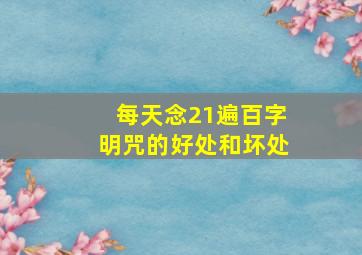 每天念21遍百字明咒的好处和坏处